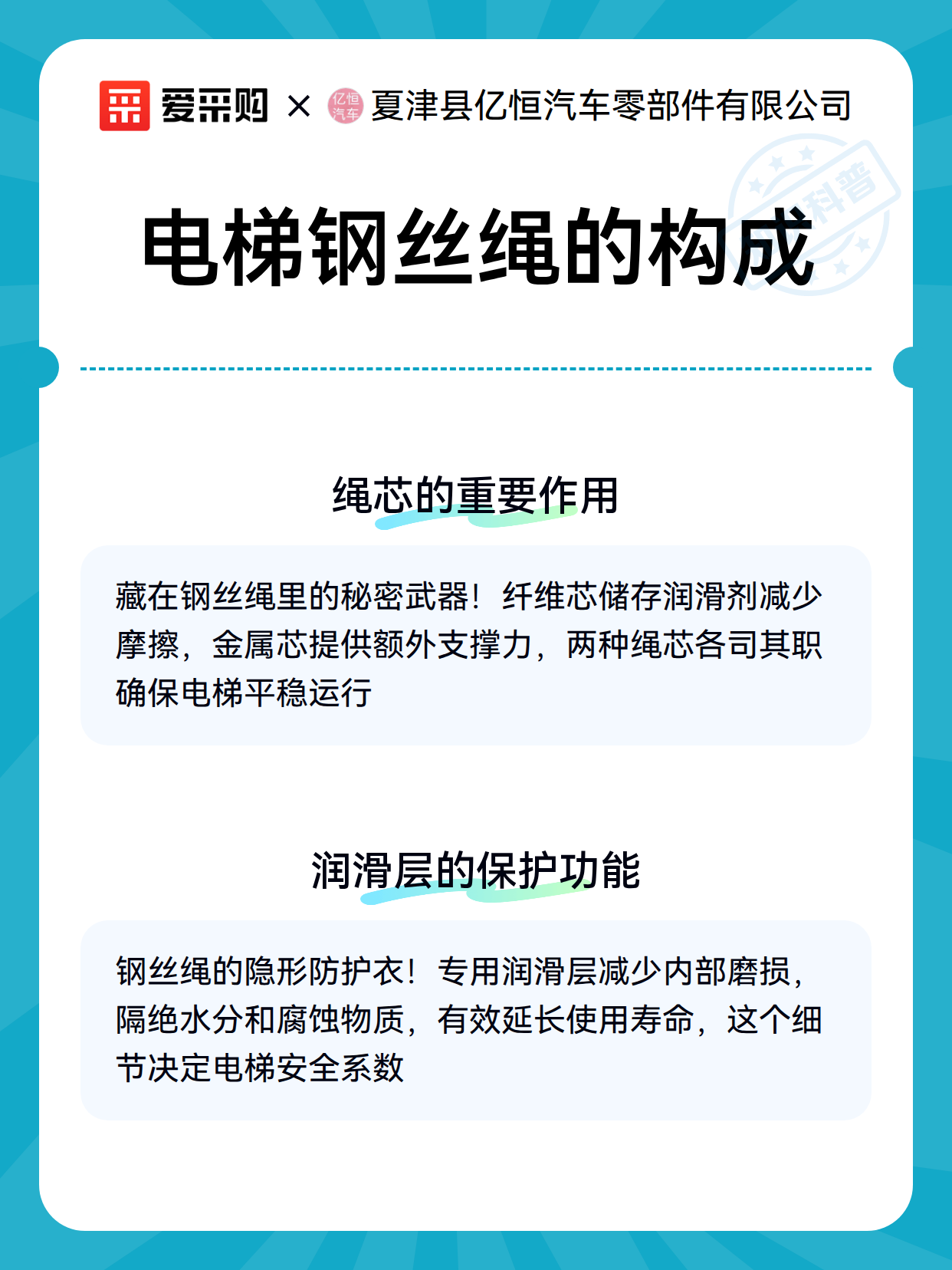 爱采购 × 亿恒汽车 夏津县亿恒汽车零部件有限公司

科普

电梯钢丝绳的构成

绳芯的重要作用

藏在钢丝绳里的秘密武器！纤维芯储存润滑剂减少摩擦，金属芯提供额外支撑力，两种绳芯各司其职确保电梯平稳运行

润滑层的保护功能

钢丝绳的隐形防护衣！专用润滑层减少内部磨损，隔绝水分和腐蚀物质，有效延长使用寿命，这个细节决定电梯安全系数